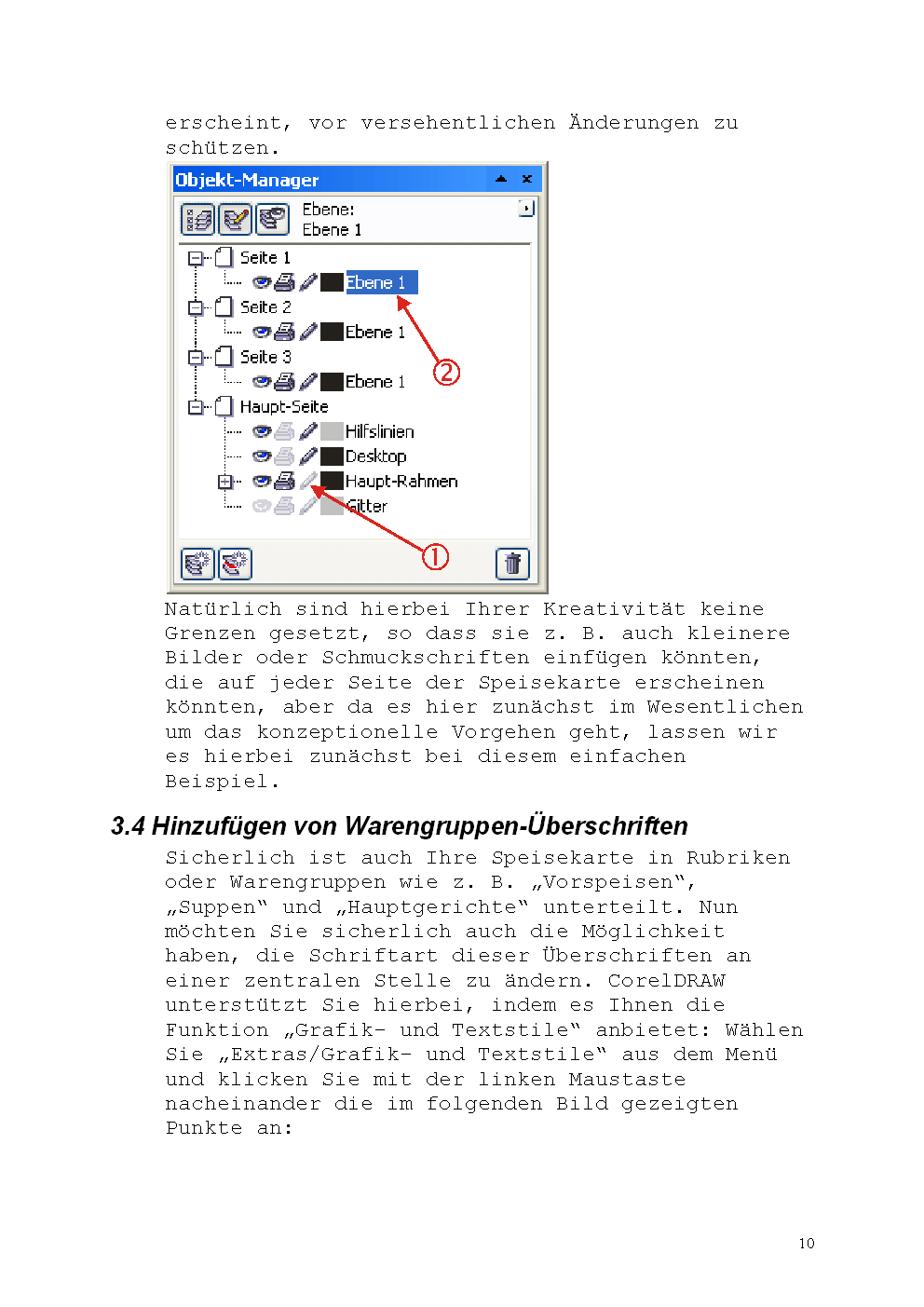 erscheint, vor versehentlichen Änderungen zu schützen.

Objekt-Manager

Ebene:
Ebene 1

Seite 1
Ebene 1
Seite 2
Ebene 1
Seite 3
Ebene 1
Haupt-Seite
Hilfslinien
Desktop
Haupt-Rahmen
Gitter

②
①

Natürlich sind hierbei Ihrer Kreativität keine Grenzen gesetzt, so dass sie z. B. auch kleinere Bilder oder Schmuckschriften einfügen könnten, die auf jeder Seite der Speisekarte erscheinen könnten, aber da es hier zunächst im Wesentlichen um das konzeptionelle Vorgehen geht, lassen wir es hierbei zunächst bei diesem einfachen Beispiel.

3.4 Hinzufügen von Warengruppen-Überschriften

Sicherlich ist auch Ihre Speisekarte in Rubriken oder Warengruppen wie z. B. „Vorspeisen“, „Suppen“ und „Hauptgerichte“ unterteilt. Nun möchten Sie sicherlich auch die Möglichkeit haben, die Schriftart dieser Überschriften an einer zentralen Stelle zu ändern. CorelDRAW unterstützt Sie hierbei, indem es Ihnen die Funktion „Grafik- und Textstile“ anbietet: Wählen Sie „Extras/Grafik- und Textstile“ aus dem Menü und klicken Sie mit der linken Maustaste nacheinander die im folgenden Bild gezeigten Punkte an:

10